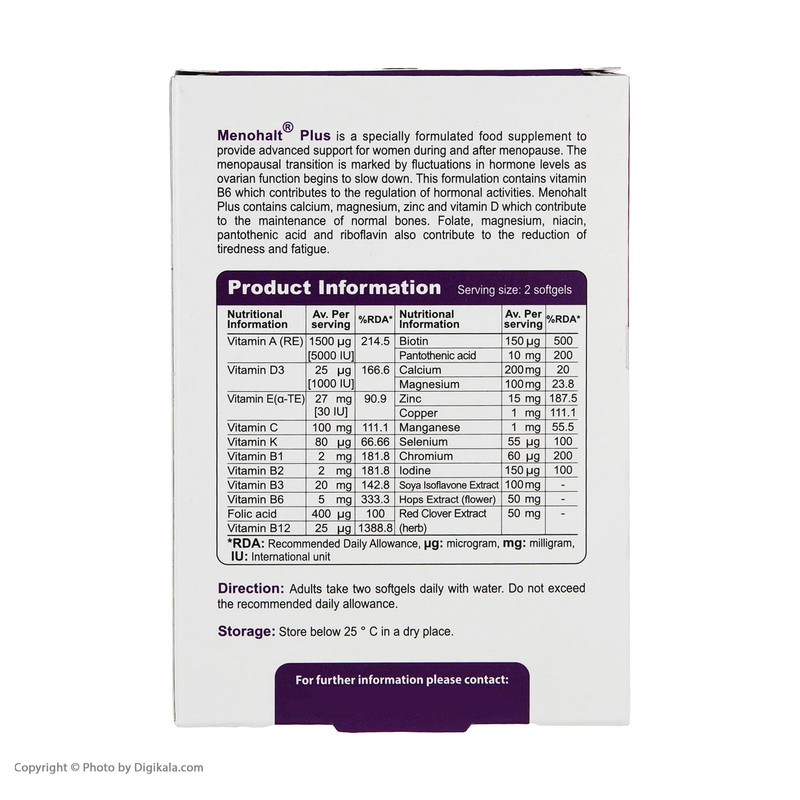 Menohalt® Plus is a specially formulated food supplement to provide advanced support for women during and after menopause. The menopausal transition is marked by fluctuations in hormone levels as ovarian function begins to slow down. This formulation contains vitamin B6 which contributes to the regulation of hormonal activities. Menohalt Plus contains calcium, magnesium, zinc and vitamin D which contribute to the maintenance of normal bones. Folate, magnesium, niacin, pantothenic acid and riboflavin also contribute to the reduction of tiredness and fatigue.

Product Information Serving size: 2 softgels

| Nutritional Information | Av. Per serving | %RDA* | Nutritional Information | Av. Per serving | %RDA* |
|---|---|---|---|---|---|
| Vitamin A (RE) | 1500 µg [5000 IU] | 214.5 | Biotin | 150 µg | 500 |
| | | | Pantothenic acid | 10 mg | 200 |
| Vitamin D3 | 25 µg [1000 IU] | 166.6 | Calcium | 200 mg | 20 |
| | | | Magnesium | 100 mg | 23.8 |
| Vitamin E(α-TE) | 27 mg [30 IU] | 90.9 | Zinc | 15 mg | 187.5 |
| | | | Copper | 1 mg | 111.1 |
| Vitamin C | 100 mg | 111.1 | Manganese | 1 mg | 55.5 |
| Vitamin K | 80 µg | 66.66 | Selenium | 55 µg | 100 |
| Vitamin B1 | 2 mg | 181.8 | Chromium | 60 µg | 200 |
| Vitamin B2 | 2 mg | 181.8 | Iodine | 150 µg | 100 |
| Vitamin B3 | 20 mg | 142.8 | Soya Isoflavone Extract | 100 mg | - |
| Vitamin B6 | 5 mg | 333.3 | Hops Extract (flower) | 50 mg | - |
| Folic acid | 400 µg | 100 | Red Clover Extract (herb) | 50 mg | - |
| Vitamin B12 | 25 µg | 1388.8 | | | |

*RDA: Recommended Daily Allowance, µg: microgram, mg: milligram, IU: International unit

Direction: Adults take two softgels daily with water. Do not exceed the recommended daily allowance.

Storage: Store below 25 ° C in a dry place.

For further information please contact:

Copyright © Photo by Digikala.com